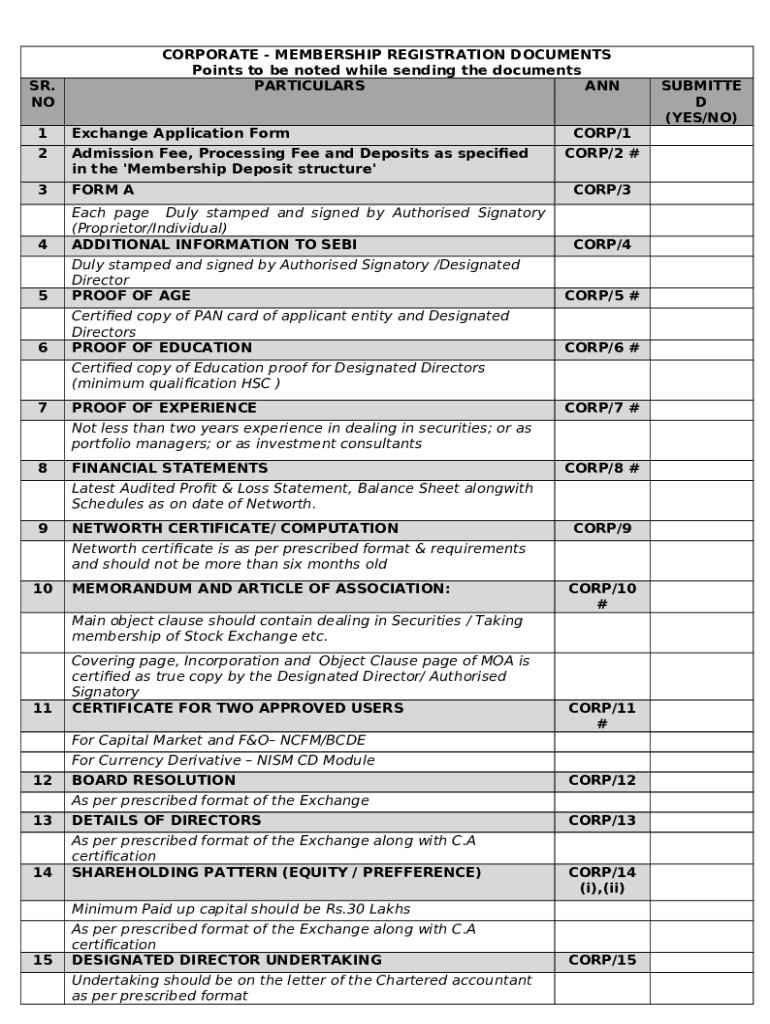 CORPORATE - MEMBERSHIP REGISTRATION DOCUMENTS
Points to be noted while sending the documents

| SR. NO | PARTICULARS | ANN | SUBMITTED (YES/NO) |
|---|---|---|---|
| 1 | Exchange Application Form | CORP/1 | |
| 2 | Admission Fee, Processing Fee and Deposits as specified in the 'Membership Deposit structure' | CORP/2 # | |
| 3 | FORM A | CORP/3 | |
| | Each page Duly stamped and signed by Authorised Signatory (Proprietor/Individual) | | |
| 4 | ADDITIONAL INFORMATION TO SEBI | CORP/4 | |
| | Duly stamped and signed by Authorised Signatory /Designated Director | | |
| 5 | PROOF OF AGE | CORP/5 # | |
| | Certified copy of PAN card of applicant entity and Designated Directors | | |
| 6 | PROOF OF EDUCATION | CORP/6 # | |
| | Certified copy of Education proof for Designated Directors (minimum qualification HSC ) | | |
| 7 | PROOF OF EXPERIENCE | CORP/7 # | |
| | Not less than two years experience in dealing in securities; or as portfolio managers; or as investment consultants | | |
| 8 | FINANCIAL STATEMENTS | CORP/8 # | |
| | Latest Audited Profit & Loss Statement, Balance Sheet alongwith Schedules as on date of Networth. | | |
| 9 | NETWORTH CERTIFICATE/ COMPUTATION | CORP/9 | |
| | Networth certificate is as per prescribed format & requirements and should not be more than six months old | | |
| 10 | MEMORANDUM AND ARTICLE OF ASSOCIATION: | CORP/10 # | |
| | Main object clause should contain dealing in Securities / Taking membership of Stock Exchange etc. | | |
| | Covering page, Incorporation and Object Clause page of MOA is certified as true copy by the Designated Director/ Authorised Signatory | | |
| 11 | CERTIFICATE FOR TWO APPROVED USERS | CORP/11 # | |
| | For Capital Market and F&O– NCFM/BCDE | | |
| | For Currency Derivative – NISM CD Module | | |
| 12 | BOARD RESOLUTION | CORP/12 | |
| | As per prescribed format of the Exchange | | |
| 13 | DETAILS OF DIRECTORS | CORP/13 | |
| | As per prescribed format of the Exchange along with C.A certification | | |
| 14 | SHAREHOLDING PATTERN (EQUITY / PREFFERENCE) | CORP/14 (i),(ii) | |
| | Minimum Paid up capital should be Rs.30 Lakhs | | |
| | As per prescribed format of the Exchange along with C.A certification | | |
| 15 | DESIGNATED DIRECTOR UNDERTAKING | CORP/15 | |
| | Undertaking should be on the letter of the Chartered accountant as per prescribed format | | |